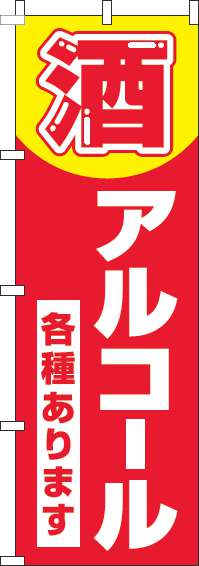 酒

アルコール

各種あります